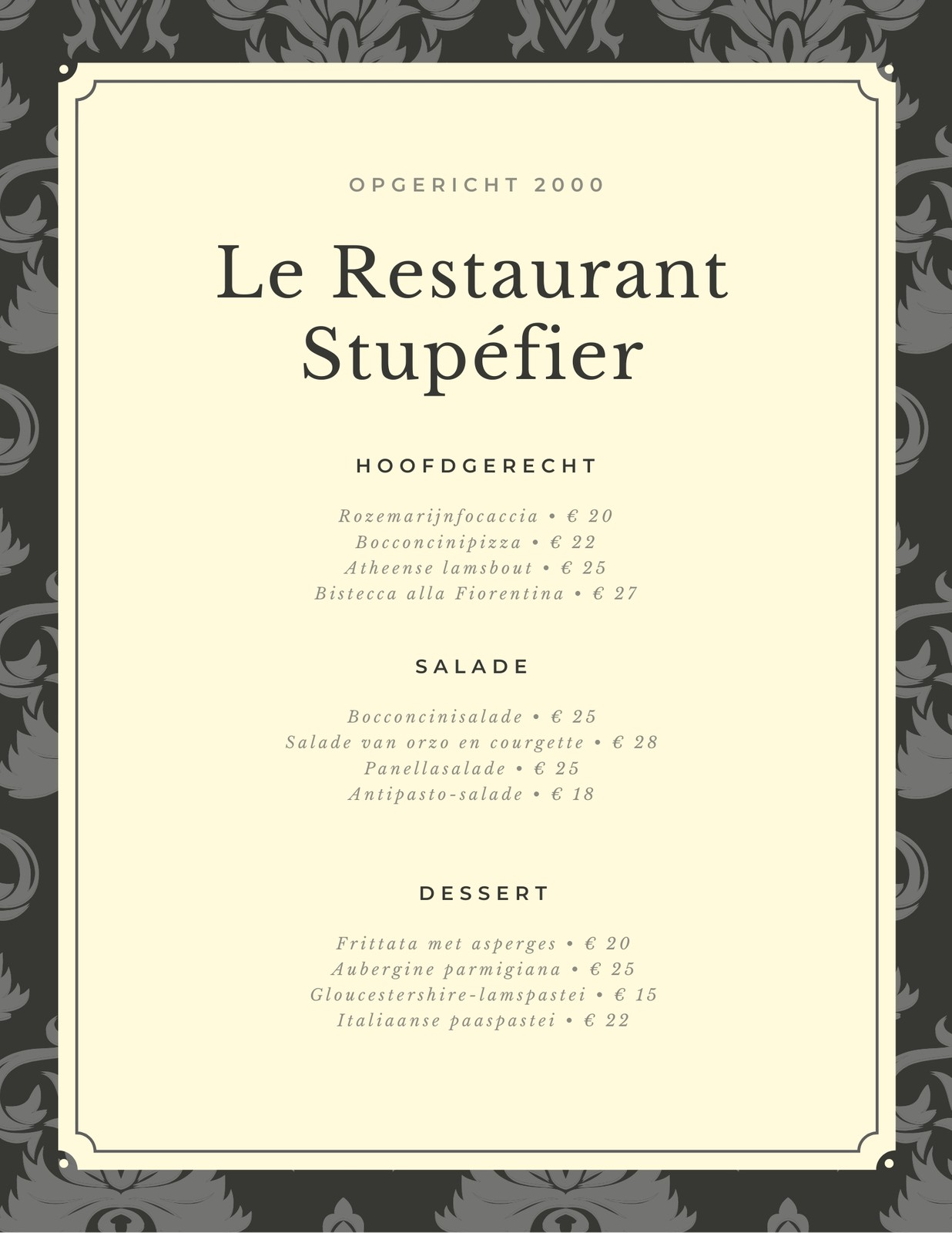 OPGERICHT 2000

Le Restaurant Stupéfier

HOOFDGERECHT

Rozemarijnfocaccia • € 20
Bocconcinipizza • € 22
Atheense lamsbout • € 25
Bistecca alla Fiorentina • € 27

SALADE

Bocconcinisalade • € 25
Salade van orzo en courgette • € 28
Panellasalade • € 25
Antipasto-salade • € 18

DESSERT

Frittata met asperges • € 20
Aubergine parmigiana • € 25
Gloucestershire-lamspastei • € 15
Italiaanse paaspastei • € 22